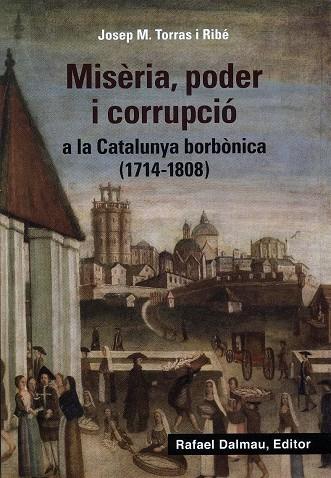 Josep M. Torras i Ribé

Misèria, poder i corrupció

a la Catalunya borbònica (1714-1808)

Rafael Dalmau, Editor